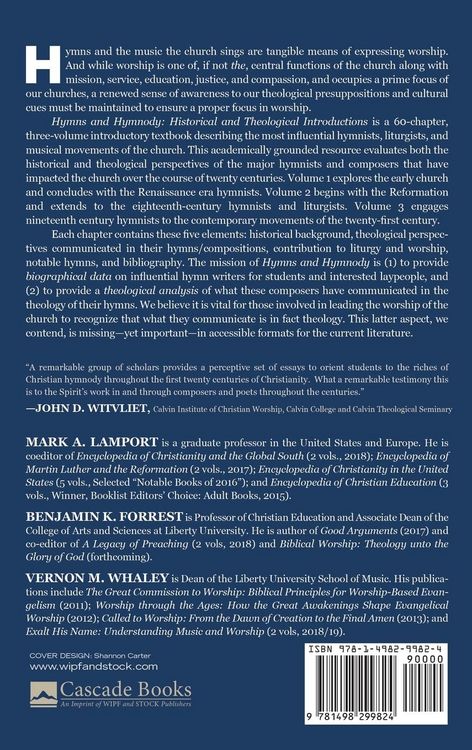 Hymns and the music the church sings are tangible means of expressing worship. And while worship is one of, if not the, central functions of the church along with mission, service, education, justice, and compassion, and occupies a prime focus of our churches, a renewed sense of awareness to our theological presuppositions and cultural cues must be maintained to ensure a proper focus in worship.

Hymns and Hymnody: Historical and Theological Introductions is a 60-chapter, three-volume introductory textbook describing the most influential hymnists, liturgists, and musical movements of the church. This academically grounded resource evaluates both the historical and theological perspectives of the major hymnists and composers that have impacted the church over the course of twenty centuries. Volume 1 explores the early church and concludes with the Renaissance era hymnists. Volume 2 begins with the Reformation and extends to the eighteenth-century hymnists and liturgists. Volume 3 engages nineteenth century hymnists to the contemporary movements of the twenty-first century.

Each chapter contains these five elements: historical background, theological perspectives communicated in their hymns/compositions, contribution to liturgy and worship, notable hymns, and bibliography. The mission of Hymns and Hymnody is (1) to provide biographical data on influential hymn writers for students and interested laypeople, and (2) to provide a theological analysis of what these composers have communicated in the theology of their hymns. We believe it is vital for those involved in leading the worship of the church to recognize that what they communicate is in fact theology. This latter aspect, we contend, is missing—yet important—in accessible formats for the current literature.

"A remarkable group of scholars provides a perceptive set of essays to orient students to the riches of Christian hymnody throughout the first twenty centuries of Christianity. What a remarkable testimony this is to the Spirit's work in and through composers and poets throughout the centuries."
—JOHN D. WITVLIET, Calvin Institute of Christian Worship, Calvin College and Calvin Theological Seminary

MARK A. LAMPORT is a graduate professor in the United States and Europe. He is coeditor of Encyclopedia of Christianity and the Global South (2 vols., 2018); Encyclopedia of Martin Luther and the Reformation (2 vols., 2017); Encyclopedia of Christianity in the United States (5 vols., Selected "Notable Books of 2016"); and Encyclopedia of Christian Education (3 vols., Winner, Booklist Editors' Choice: Adult Books, 2015).

BENJAMIN K. FORREST is Professor of Christian Education and Associate Dean of the College of Arts and Sciences at Liberty University. He is author of Good Arguments (2017) and co-editor of A Legacy of Preaching (2 vols, 2018) and Biblical Worship: Theology unto the Glory of God (forthcoming).

VERNON M. WHALEY is Dean of the Liberty University School of Music. His publications include The Great Commission to Worship: Biblical Principles for Worship-Based Evangelism (2011); Worship through the Ages: How the Great Awakenings Shape Evangelical Worship (2012); Called to Worship: From the Dawn of Creation to the Final Amen (2013); and Exalt His Name: Understanding Music and Worship (2 vols, 2018/19).

COVER DESIGN: Shannon Carter
www.wipfandstock.com

Cascade Books
An Imprint of WIPF and STOCK Publishers

ISBN 978-1-4982-9982-4
90000
9 781498 299824